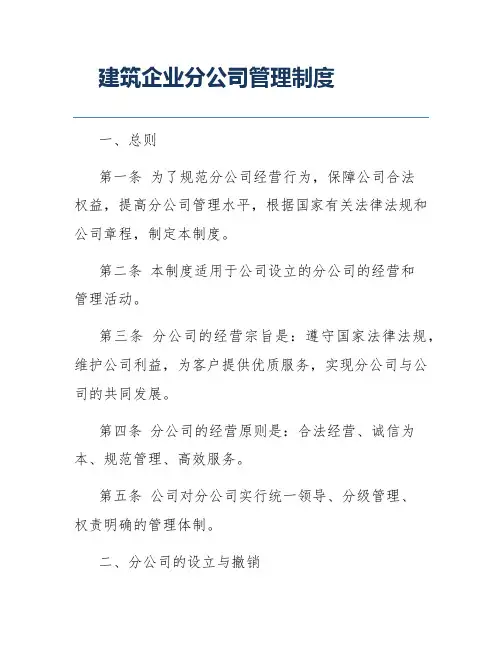 建筑企业分公司管理制度

一、总则

第一条 为了规范分公司经营行为，保障公司合法权益，提高分公司管理水平，根据国家有关法律法规和公司章程，制定本制度。

第二条 本制度适用于公司设立的分公司的经营和管理活动。

第三条 分公司的经营宗旨是：遵守国家法律法规，维护公司利益，为客户提供优质服务，实现分公司与公司的共同发展。

第四条 分公司的经营原则是：合法经营、诚信为本、规范管理、高效服务。

第五条 公司对分公司实行统一领导、分级管理、权责明确的管理体制。

二、分公司的设立与撤销